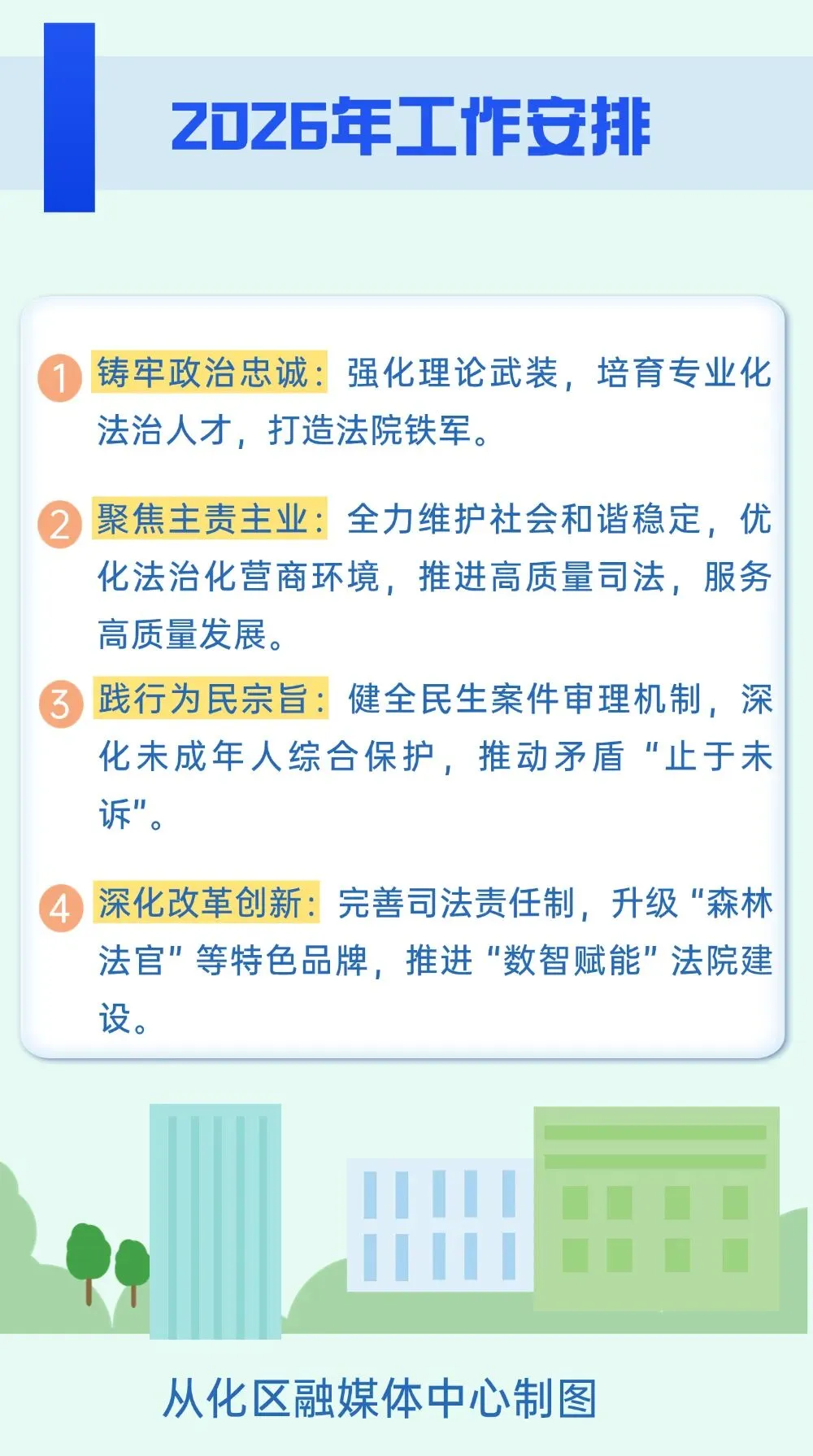 2026年工作安排

1 铸牢政治忠诚：强化理论武装，培育专业化法治人才，打造法院铁军。

2 聚焦主责主业：全力维护社会和谐稳定，优化法治化营商环境，推进高质量司法，服务高质量发展。

3 践行为民宗旨：健全民生案件审理机制，深化未成年人综合保护，推动矛盾“止于未诉”。

4 深化改革创新：完善司法责任制，升级“森林法官”等特色品牌，推进“数智赋能”法院建设。

从化区融媒体中心制图